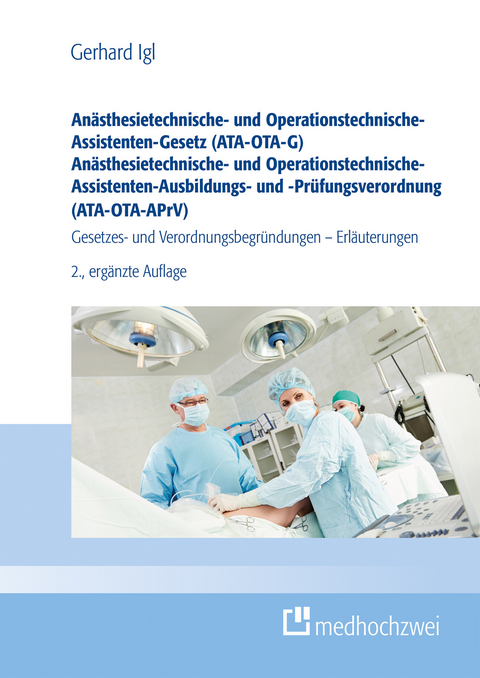 Gerhard Igl

Anästhesietechnische- und Operationstechnische-Assistenten-Gesetz (ATA-OTA-G)
Anästhesietechnische- und Operationstechnische-Assistenten-Ausbildungs- und -Prüfungsverordnung (ATA-OTA-APrV)

Gesetzes- und Verordnungsbegründungen – Erläuterungen

2., ergänzte Auflage

medhochzwei